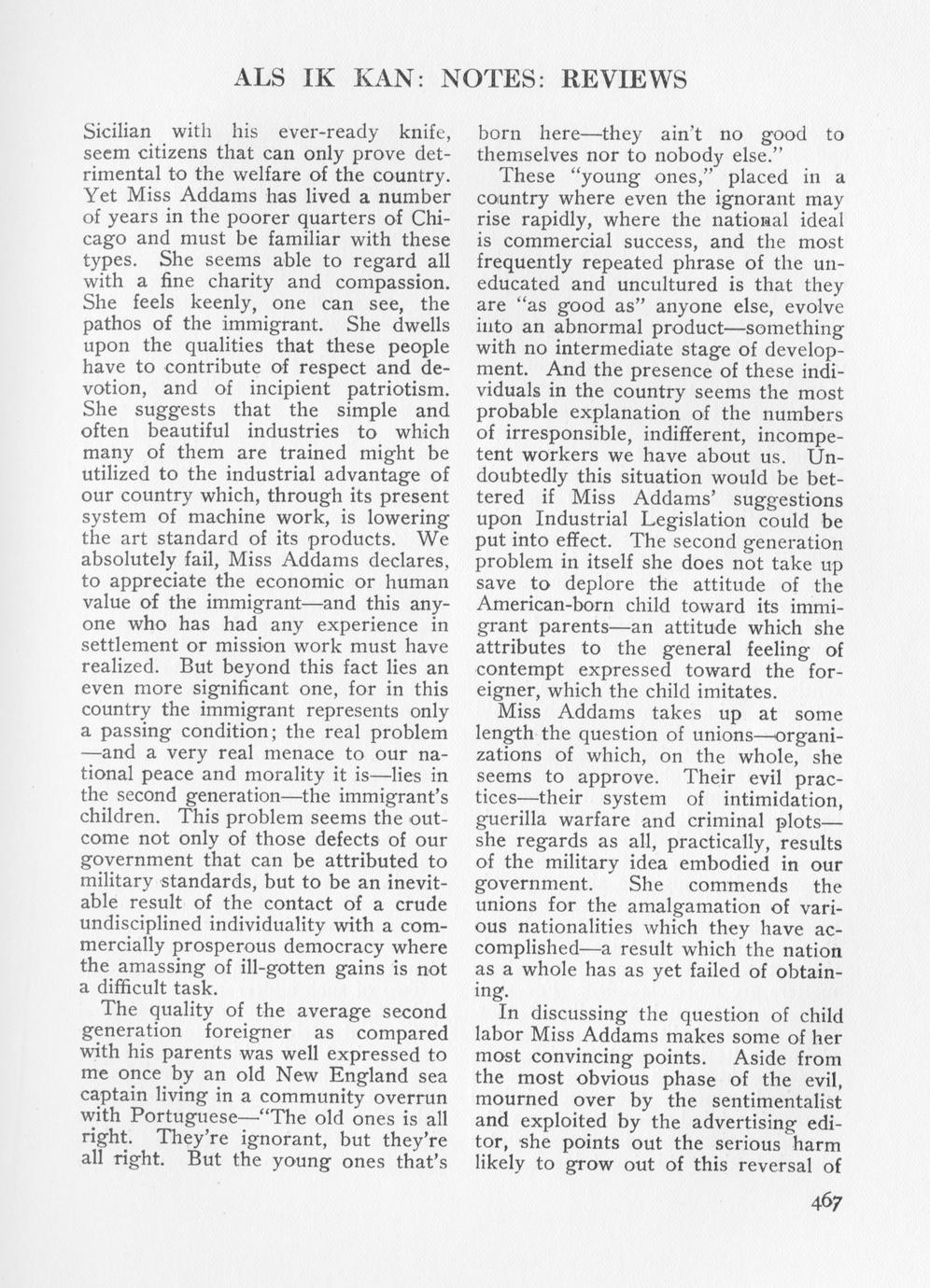 ALS IK KAN: NOTES: REVIEWS

Sicilian with his ever-ready knife, seem citizens that can only prove detrimental to the welfare of the country. Yet Miss Addams has lived a number of years in the poorer quarters of Chicago and must be familiar with these types. She seems able to regard all with a fine charity and compassion. She feels keenly, one can see, the pathos of the immigrant. She dwells upon the qualities that these people have to contribute of respect and devotion, and of incipient patriotism. She suggests that the simple and often beautiful industries to which many of them are trained might be utilized to the industrial advantage of our country which, through its present system of machine work, is lowering the art standard of its products. We absolutely fail, Miss Addams declares, to appreciate the economic or human value of the immigrant—and this anyone who has had any experience in settlement or mission work must have realized. But beyond this fact lies an even more significant one, for in this country the immigrant represents only a passing condition; the real problem—and a very real menace to our national peace and morality it is—lies in the second generation—the immigrant's children. This problem seems the outcome not only of those defects of our government that can be attributed to military standards, but to be an inevitable result of the contact of a crude undisciplined individuality with a commercially prosperous democracy where the amassing of ill-gotten gains is not a difficult task.

The quality of the average second generation foreigner as compared with his parents was well expressed to me once by an old New England sea captain living in a community overrun with Portuguese—"The old ones is all right. They're ignorant, but they're all right. But the young ones that's born here—they ain't no good to themselves nor to nobody else."

These "young ones," placed in a country where even the ignorant may rise rapidly, where the national ideal is commercial success, and the most frequently repeated phrase of the uneducated and uncultured is that they are "as good as" anyone else, evolve into an abnormal product—something with no intermediate stage of development. And the presence of these individuals in the country seems the most probable explanation of the numbers of irresponsible, indifferent, incompetent workers we have about us. Undoubtedly this situation would be bettered if Miss Addams' suggestions upon Industrial Legislation could be put into effect. The second generation problem in itself she does not take up save to deplore the attitude of the American-born child toward its immigrant parents—an attitude which she attributes to the general feeling of contempt expressed toward the foreigner, which the child imitates.

Miss Addams takes up at some length the question of unions—organizations of which, on the whole, she seems to approve. Their evil practices—their system of intimidation, guerilla warfare and criminal plots—she regards as all, practically, results of the military idea embodied in our government. She commends the unions for the amalgamation of various nationalities which they have accomplished—a result which the nation as a whole has as yet failed of obtaining.

In discussing the question of child labor Miss Addams makes some of her most convincing points. Aside from the most obvious phase of the evil, mourned over by the sentimentalist and exploited by the advertising editor, she points out the serious harm likely to grow out of this reversal of

467